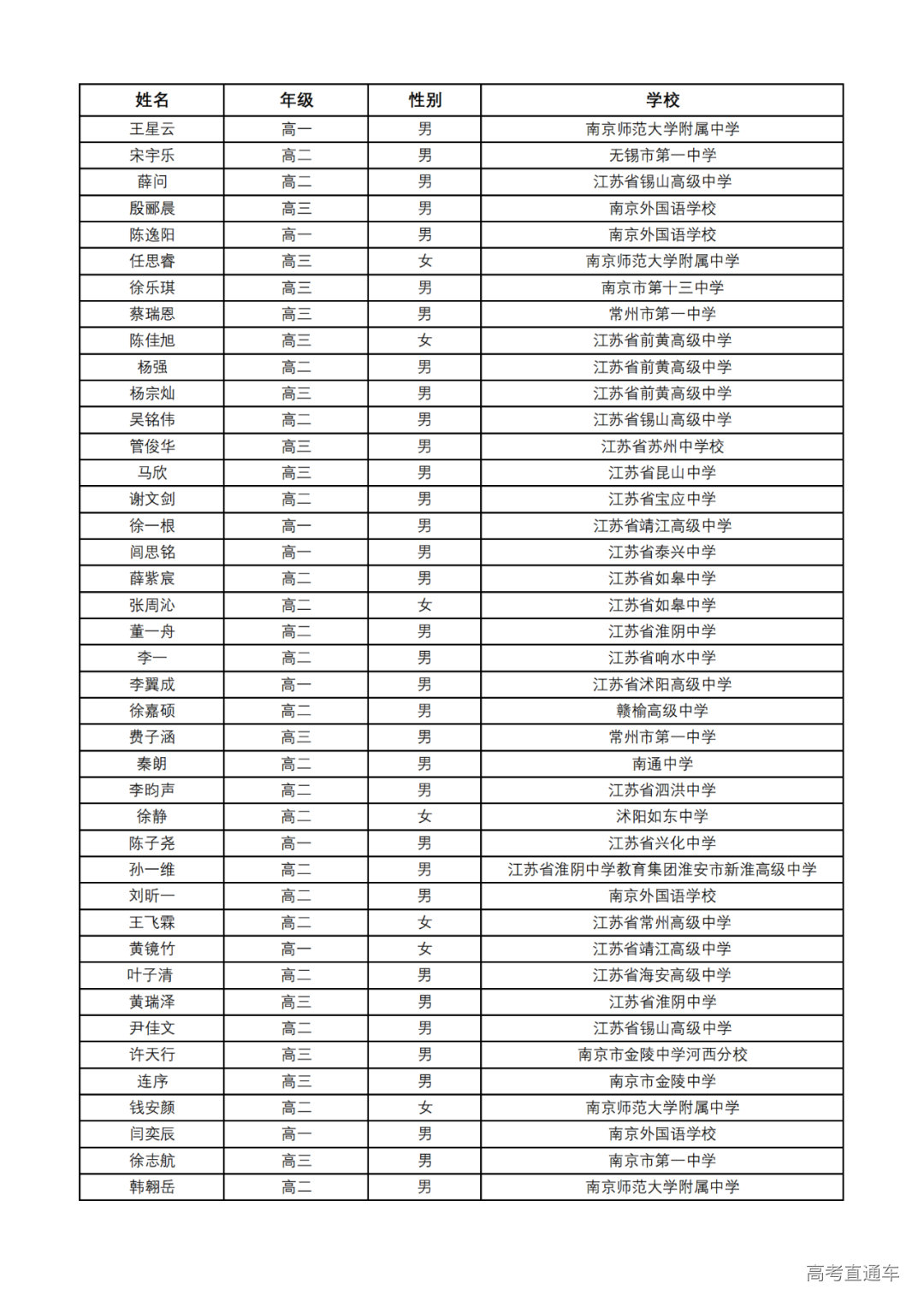 | 姓名 | 年级 | 性别 | 学校 |
|---|---|---|---|
| 王星云 | 高一 | 男 | 南京师范大学附属中学 |
| 宋宇乐 | 高二 | 男 | 无锡市第一中学 |
| 薛问 | 高二 | 男 | 江苏省锡山高级中学 |
| 殷郦晨 | 高三 | 男 | 南京外国语学校 |
| 陈逸阳 | 高一 | 男 | 南京外国语学校 |
| 任思睿 | 高三 | 女 | 南京师范大学附属中学 |
| 徐乐琪 | 高三 | 男 | 南京市第十三中学 |
| 蔡瑞恩 | 高三 | 男 | 常州市第一中学 |
| 陈佳旭 | 高三 | 女 | 江苏省前黄高级中学 |
| 杨强 | 高二 | 男 | 江苏省前黄高级中学 |
| 杨宗灿 | 高三 | 男 | 江苏省前黄高级中学 |
| 吴铭伟 | 高二 | 男 | 江苏省锡山高级中学 |
| 管俊华 | 高三 | 男 | 江苏省苏州中学校 |
| 马欣 | 高三 | 男 | 江苏省昆山中学 |
| 谢文剑 | 高二 | 男 | 江苏省宝应中学 |
| 徐一根 | 高一 | 男 | 江苏省靖江高级中学 |
| 闾思铭 | 高一 | 男 | 江苏省泰兴中学 |
| 薛紫宸 | 高二 | 男 | 江苏省如皋中学 |
| 张周沁 | 高二 | 女 | 江苏省如皋中学 |
| 董一舟 | 高二 | 男 | 江苏省淮阴中学 |
| 李一 | 高二 | 男 | 江苏省响水中学 |
| 李翼成 | 高一 | 男 | 江苏省沭阳高级中学 |
| 徐嘉硕 | 高二 | 男 | 赣榆高级中学 |
| 费子涵 | 高三 | 男 | 常州市第一中学 |
| 秦朗 | 高二 | 男 | 南通中学 |
| 李昀声 | 高二 | 男 | 江苏省泗洪中学 |
| 徐静 | 高二 | 女 | 沭阳如东中学 |
| 陈子尧 | 高一 | 男 | 江苏省兴化中学 |
| 孙一维 | 高二 | 男 | 江苏省淮阴中学教育集团淮安市新淮高级中学 |
| 刘昕一 | 高二 | 男 | 南京外国语学校 |
| 王飞霖 | 高二 | 女 | 江苏省常州高级中学 |
| 黄镜竹 | 高一 | 女 | 江苏省靖江高级中学 |
| 叶子清 | 高二 | 男 | 江苏省海安高级中学 |
| 黄瑞泽 | 高三 | 男 | 江苏省淮阴中学 |
| 尹佳文 | 高二 | 男 | 江苏省锡山高级中学 |
| 许天行 | 高三 | 男 | 南京市金陵中学河西分校 |
| 连序 | 高三 | 男 | 南京市金陵中学 |
| 钱安颜 | 高二 | 女 | 南京师范大学附属中学 |
| 闫奕辰 | 高一 | 男 | 南京外国语学校 |
| 徐志航 | 高三 | 男 | 南京市第一中学 |
| 韩翱岳 | 高二 | 男 | 南京师范大学附属中学 |

高考直通车